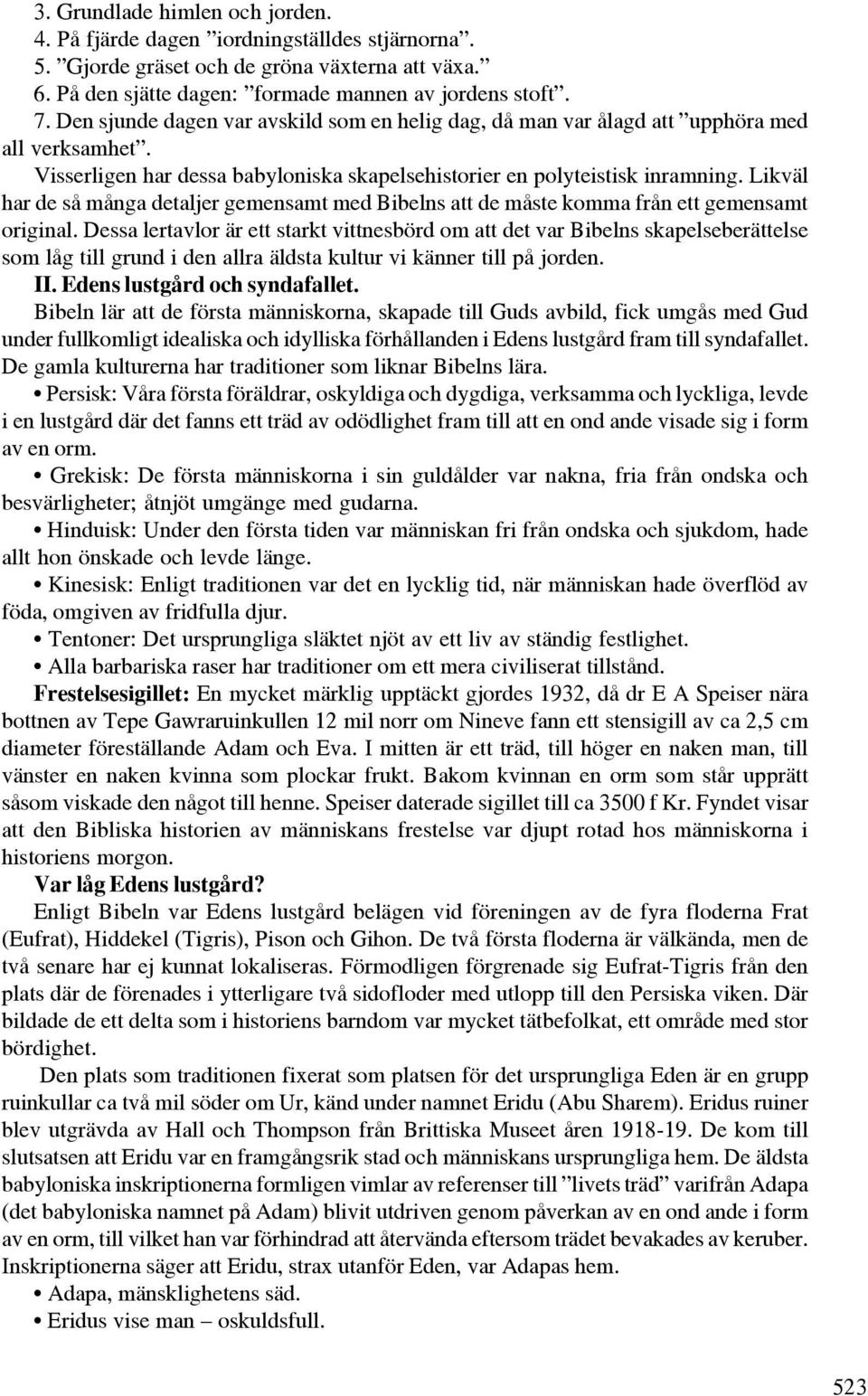 3. Grundlade himlen och jorden.
4. På fjärde dagen ”iordningställdes stjärnorna”.
5. ”Gjorde gräset och de gröna växterna att växa.”
6. På den sjätte dagen: ”formade mannen av jordens stoft”.
7. Den sjunde dagen var avskild som en helig dag, då man var ålagd att ”upphöra med all verksamhet”.

Visserligen har dessa babyloniska skapelsehistorier en polyteistisk inramning. Likväl har de så många detaljer gemensamt med Bibelns att de måste komma från ett gemensamt original. Dessa lertavlor är ett starkt vittnesbörd om att det var Bibelns skapelseberättelse som låg till grund i den allra äldsta kultur vi känner till på jorden.

II. Edens lustgård och syndafallet.

Bibeln lär att de första människorna, skapade till Guds avbild, fick umgås med Gud under fullkomligt idealiska och idylliska förhållanden i Edens lustgård fram till syndafallet. De gamla kulturerna har traditioner som liknar Bibelns lära.

• Persisk: Våra första föräldrar, oskyldiga och dygdiga, verksamma och lyckliga, levde i en lustgård där det fanns ett träd av odödlighet fram till att en ond ande visade sig i form av en orm.

• Grekisk: De första människorna i sin guldålder var nakna, fria från ondska och besvärligheter; åtnjöt umgänge med gudarna.

• Hinduisk: Under den första tiden var människan fri från ondska och sjukdom, hade allt hon önskade och levde länge.

• Kinesisk: Enligt traditionen var det en lycklig tid, när människan hade överflöd av föda, omgiven av fridfulla djur.

• Tentoner: Det ursprungliga släktet njöt av ett liv av ständig festlighet.

• Alla barbariska raser har traditioner om ett mera civiliserat tillstånd.

Frestelsesigillet: En mycket märklig upptäckt gjordes 1932, då dr E A Speiser nära bottnen av Tepe Gawraruinkullen 12 mil norr om Nineve fann ett stensigill av ca 2,5 cm diameter föreställande Adam och Eva. I mitten är ett träd, till höger en naken man, till vänster en naken kvinna som plockar frukt. Bakom kvinnan en orm som står upprätt såsom viskade den något till henne. Speiser daterade sigillet till ca 3500 f Kr. Fyndet visar att den Bibliska historien av människans frestelse var djupt rotad hos människorna i historiens morgon.

Var låg Edens lustgård?

Enligt Bibeln var Edens lustgård belägen vid föreningen av de fyra floderna Frat (Eufrat), Hiddekel (Tigris), Pison och Gihon. De två första floderna är välkända, men de två senare har ej kunnat lokaliseras. Förmodligen förgrenade sig Eufrat-Tigris från den plats där de förenades i ytterligare två sidofloder med utlopp till den Persiska viken. Där bildade de ett delta som i historiens barndom var mycket tätbefolkat, ett område med stor bördighet.

Den plats som traditionen fixerat som platsen för det ursprungliga Eden är en grupp ruinkullar ca två mil söder om Ur, känd under namnet Eridu (Abu Sharem). Eridus ruiner blev utgrävda av Hall och Thompson från Brittiska Museet åren 1918-19. De kom till slutsatsen att Eridu var en framgångsrik stad och människans ursprungliga hem. De äldsta babyloniska inskriptionerna formligen vimlar av referenser till ”livets träd” varifrån Adapa (det babyloniska namnet på Adam) blivit utdriven genom påverkan av en ond ande i form av en orm, till vilket han var förhindrad att återvända eftersom trädet bevakades av keruber. Inskriptionerna säger att Eridu, strax utanför Eden, var Adapas hem.

• Adapa, mänsklighetens säd.

• Eridus vise man – oskuldsfull.

523